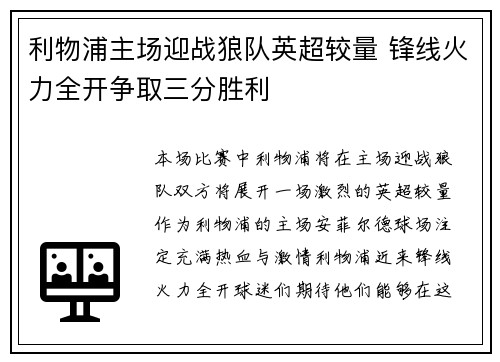 利物浦主场迎战狼队英超较量 锋线火力全开争取三分胜利

本场比赛中利物浦将在主场迎战狼队双方将展开一场激烈的英超较量作为利物浦的主场安菲尔德球场注定充满热血与激情利物浦近来锋线火力全开球迷们期待他们能够在这